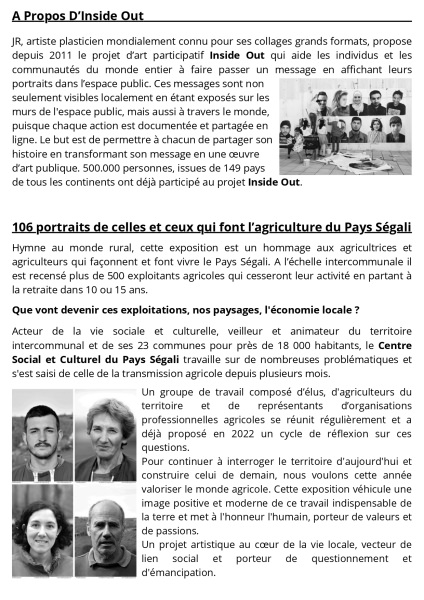 A Propos D'Inside Out

JR, artiste plasticien mondialement connu pour ses collages grands formats, propose depuis 2011 le projet d'art participatif **Inside Out** qui aide les individus et les communautés du monde entier à faire passer un message en affichant leurs portraits dans l'espace public. Ces messages sont non seulement visibles localement en étant exposés sur les murs de l'espace public, mais aussi à travers le monde, puisque chaque action est documentée et partagée en ligne. Le but est de permettre à chacun de partager son histoire en transformant son message en une œuvre d'art publique. 500.000 personnes, issues de 149 pays de tous les continents ont déjà participé au projet **Inside Out**.

106 portraits de celles et ceux qui font l'agriculture du Pays Ségali

Hymne au monde rural, cette exposition est un hommage aux agricultrices et agriculteurs qui façonnent et font vivre le Pays Ségali. A l'échelle intercommunale il est recensé plus de 500 exploitants agricoles qui cesseront leur activité en partant à la retraite dans 10 ou 15 ans.

**Que vont devenir ces exploitations, nos paysages, l'économie locale ?**

Acteur de la vie sociale et culturelle, veilleur et animateur du territoire intercommunal et de ses 23 communes pour près de 18 000 habitants, le **Centre Social et Culturel du Pays Ségali** travaille sur de nombreuses problématiques et s'est saisi de celle de la transmission agricole depuis plusieurs mois.

Un groupe de travail composé d'élus, d'agriculteurs du territoire et de représentants d'organisations professionnelles agricoles se réunit régulièrement et a déjà proposé en 2022 un cycle de réflexion sur ces questions.
Pour continuer à interroger le territoire d'aujourd'hui et construire celui de demain, nous voulons cette année valoriser le monde agricole. Cette exposition véhicule une image positive et moderne de ce travail indispensable de la terre et met à l'honneur l'humain, porteur de valeurs et de passions.
Un projet artistique au cœur de la vie locale, vecteur de lien social et porteur de questionnement et d'émancipation.